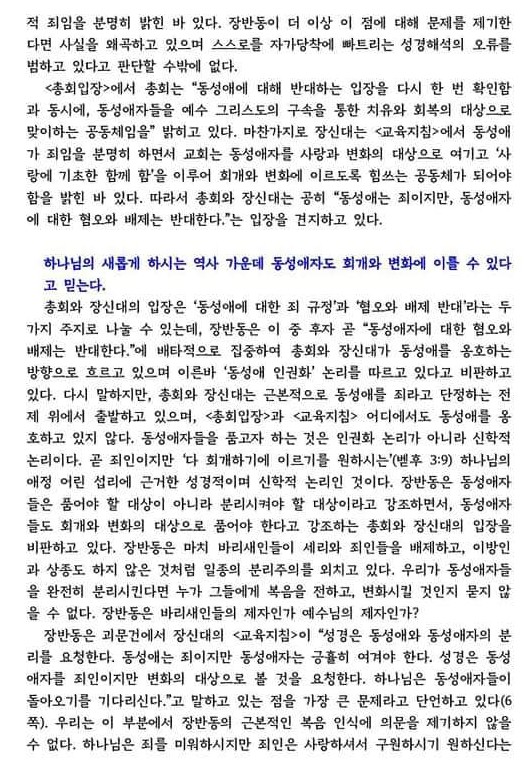 적 죄임을 분명히 밝힌 바 있다. 장반동이 더 이상 이 점에 대해 문제를 제기한다면 사실을 왜곡하고 있으며 스스로를 자가당착에 빠트리는 성경해석의 오류를 범하고 있다고 판단할 수밖에 없다.

<총회입장>에서 총회는 "동성애에 대해 반대하는 입장을 다시 한 번 확인함과 동시에, 동성애자들을 예수 그리스도의 구속을 통한 치유와 회복의 대상으로 맞이하는 공동체임을" 밝히고 있다. 마찬가지로 장신대는 <교육지침>에서 동성애가 죄임을 분명히 하면서 교회는 동성애자를 사랑과 변화의 대상으로 여기고 '사랑에 기초한 함께 함'을 이루어 회개와 변화에 이르도록 힘쓰는 공동체가 되어야 함을 밝힌 바 있다. 따라서 총회와 장신대는 공히 "동성애는 죄이지만, 동성애자에 대한 혐오와 배제는 반대한다."는 입장을 견지하고 있다.

하나님의 새롭게 하시는 역사 가운데 동성애자도 회개와 변화에 이를 수 있다고 믿는다.

총회와 장신대의 입장은 '동성애에 대한 죄 규정'과 '혐오와 배제 반대'라는 두 가지 주지로 나눌 수 있는데, 장반동은 이 중 후자 곧 "동성애자에 대한 혐오와 배제는 반대한다."에 배타적으로 집중하여 총회와 장신대가 동성애를 옹호하는 방향으로 흐르고 있으며 이른바 '동성애 인권화' 논리를 따르고 있다고 비판하고 있다. 다시 말하지만, 총회와 장신대는 근본적으로 동성애를 죄라고 단정하는 전제 위에서 출발하고 있으며, <총회입장>과 <교육지침> 어디에서도 동성애를 옹호하고 있지 않다. 동성애자들을 품고자 하는 것은 인권화 논리가 아니라 신학적 논리이다. 곧 죄인이지만 '다 회개하기에 이르기를 원하시는'(벧후 3:9) 하나님의 애정 어린 섭리에 근거한 성경적이며 신학적 논리인 것이다. 장반동은 동성애자들은 품어야 할 대상이 아니라 분리시켜야 할 대상이라고 강조하면서, 동성애자들도 회개와 변화의 대상으로 품어야 한다고 강조하는 총회와 장신대의 입장을 비판하고 있다. 장반동은 마치 바리새인들이 세리와 죄인들을 배제하고, 이방인과 상종도 하지 않은 것처럼 일종의 분리주의를 외치고 있다. 우리가 동성애자들을 완전히 분리시킨다면 누가 그들에게 복음을 전하고, 변화시킬 것인지 묻지 않을 수 없다. 장반동은 바리새인들의 제자인가 예수님의 제자인가?

장반동은 괴문건에서 장신대의 <교육지침>이 "성경은 동성애와 동성애자의 분리를 요청한다. 동성애는 죄이지만 동성애자는 긍휼히 여겨야 한다. 성경은 동성애자를 죄인이지만 변화의 대상으로 볼 것을 요청한다. 하나님은 동성애자들이 돌아오기를 기다리신다."고 말하고 있는 점을 가장 큰 문제라고 단언하고 있다(6쪽). 우리는 이 부분에서 장반동의 근본적인 복음 인식에 의문을 제기하지 않을 수 없다. 하나님은 죄를 미워하시지만 죄인은 사랑하셔서 구원하시기 원하신다는